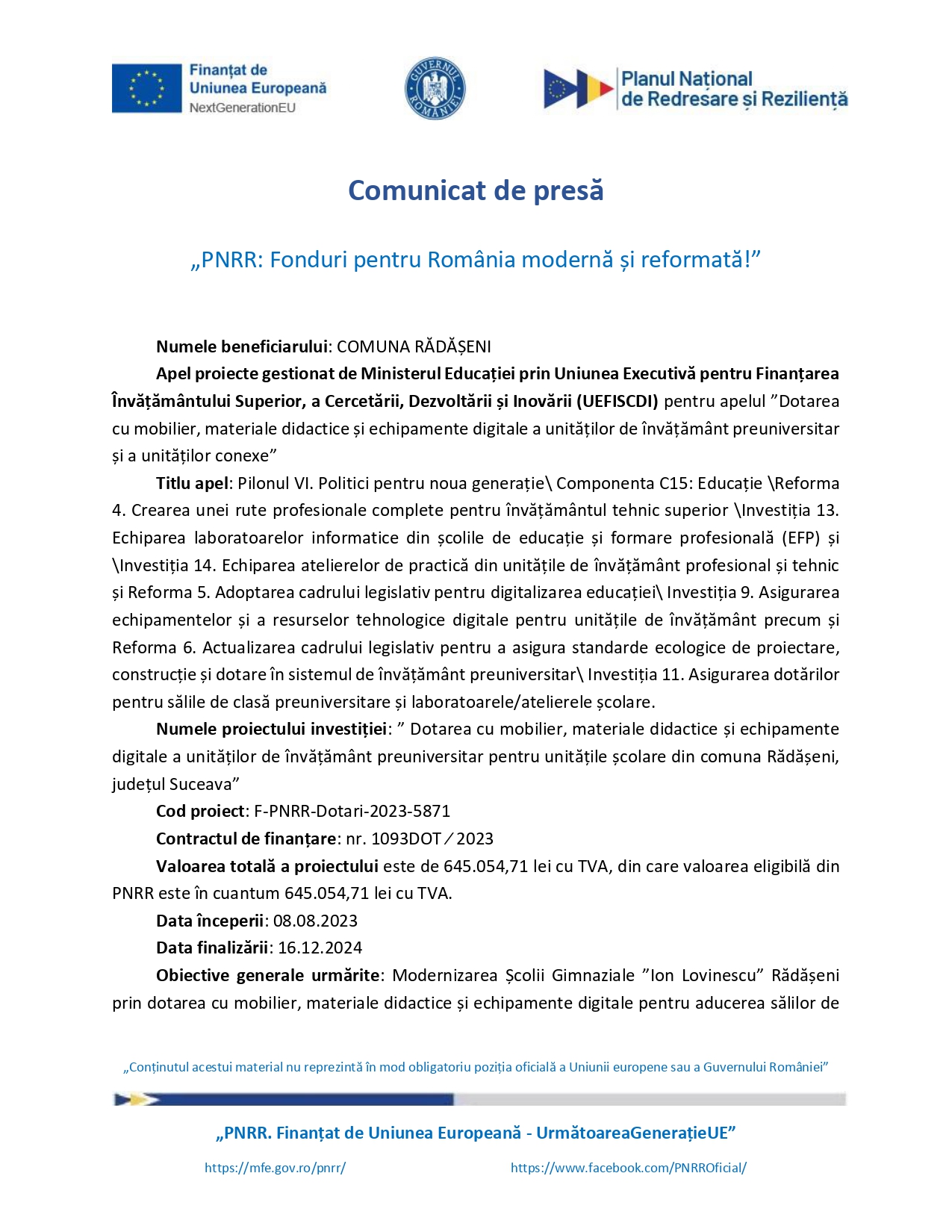 Finanțat de Uniunea Europeană NextGenerationEU

GUVERNUL ROMÂNIEI

Planul Național de Redresare și Reziliență

Comunicat de presă

„PNRR: Fonduri pentru România modernă și reformată!”

Numele beneficiarului: COMUNA RĂDĂȘENI

Apel proiecte gestionat de Ministerul Educației prin Uniunea Executivă pentru Finanțarea Învățământului Superior, a Cercetării, Dezvoltării și Inovării (UEFISCDI) pentru apelul ”Dotarea cu mobilier, materiale didactice și echipamente digitale a unităților de învățământ preuniversitar și a unităților conexe”

Titlu apel: Pilonul VI. Politici pentru noua generație\ Componenta C15: Educație \Reforma 4. Crearea unei rute profesionale complete pentru învățământul tehnic superior \Investiția 13. Echiparea laboratoarelor informatice din școlile de educație și formare profesională (EFP) și \Investiția 14. Echiparea atelierelor de practică din unitățile de învățământ profesional și tehnic și Reforma 5. Adoptarea cadrului legislativ pentru digitalizarea educației\ Investiția 9. Asigurarea echipamentelor și a resurselor tehnologice digitale pentru unitățile de învățământ precum și Reforma 6. Actualizarea cadrului legislativ pentru a asigura standarde ecologice de proiectare, construcție și dotare în sistemul de învățământ preuniversitar\ Investiția 11. Asigurarea dotărilor pentru sălile de clasă preuniversitare și laboratoarele/atelierele școlare.

Numele proiectului investiției: ” Dotarea cu mobilier, materiale didactice și echipamente digitale a unităților de învățământ preuniversitar pentru unitățile școlare din comuna Rădășeni, județul Suceava”

Cod proiect: F-PNRR-Dotari-2023-5871

Contractul de finanțare: nr. 1093DOT ⁄ 2023

Valoarea totală a proiectului este de 645.054,71 lei cu TVA, din care valoarea eligibilă din PNRR este în cuantum 645.054,71 lei cu TVA.

Data începerii: 08.08.2023

Data finalizării: 16.12.2024

Obiective generale urmărite: Modernizarea Școlii Gimnaziale ”Ion Lovinescu” Rădășeni prin dotarea cu mobilier, materiale didactice și echipamente digitale pentru aducerea sălilor de

„Conținutul acestui material nu reprezintă în mod obligatoriu poziția oficială a Uniunii europene sau a Guvernului României”

„PNRR. Finanțat de Uniunea Europeană - UrmătoareaGenerațieUE”

https://mfe.gov.ro/pnrr/ https://www.facebook.com/PNRROficial/